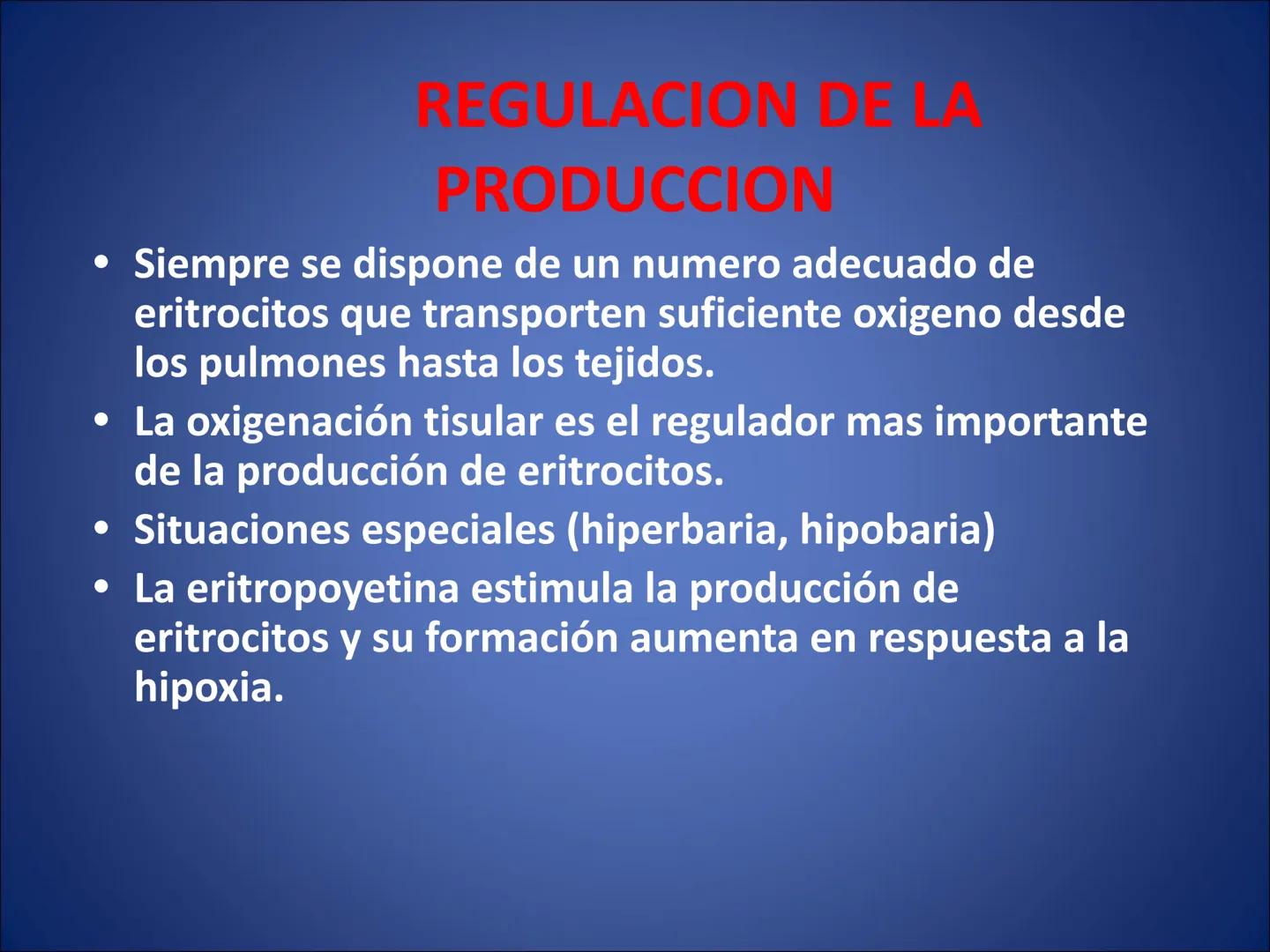 REGULACION DE LA PRODUCCION

• Siempre se dispone de un numero adecuado de eritrocitos que transporten suficiente oxigeno desde los pulmones hasta los tejidos.
• La oxigenación tisular es el regulador mas importante de la producción de eritrocitos.
• Situaciones especiales (hiperbaria, hipobaria)
• La eritropoyetina estimula la producción de eritrocitos y su formación aumenta en respuesta a la hipoxia.